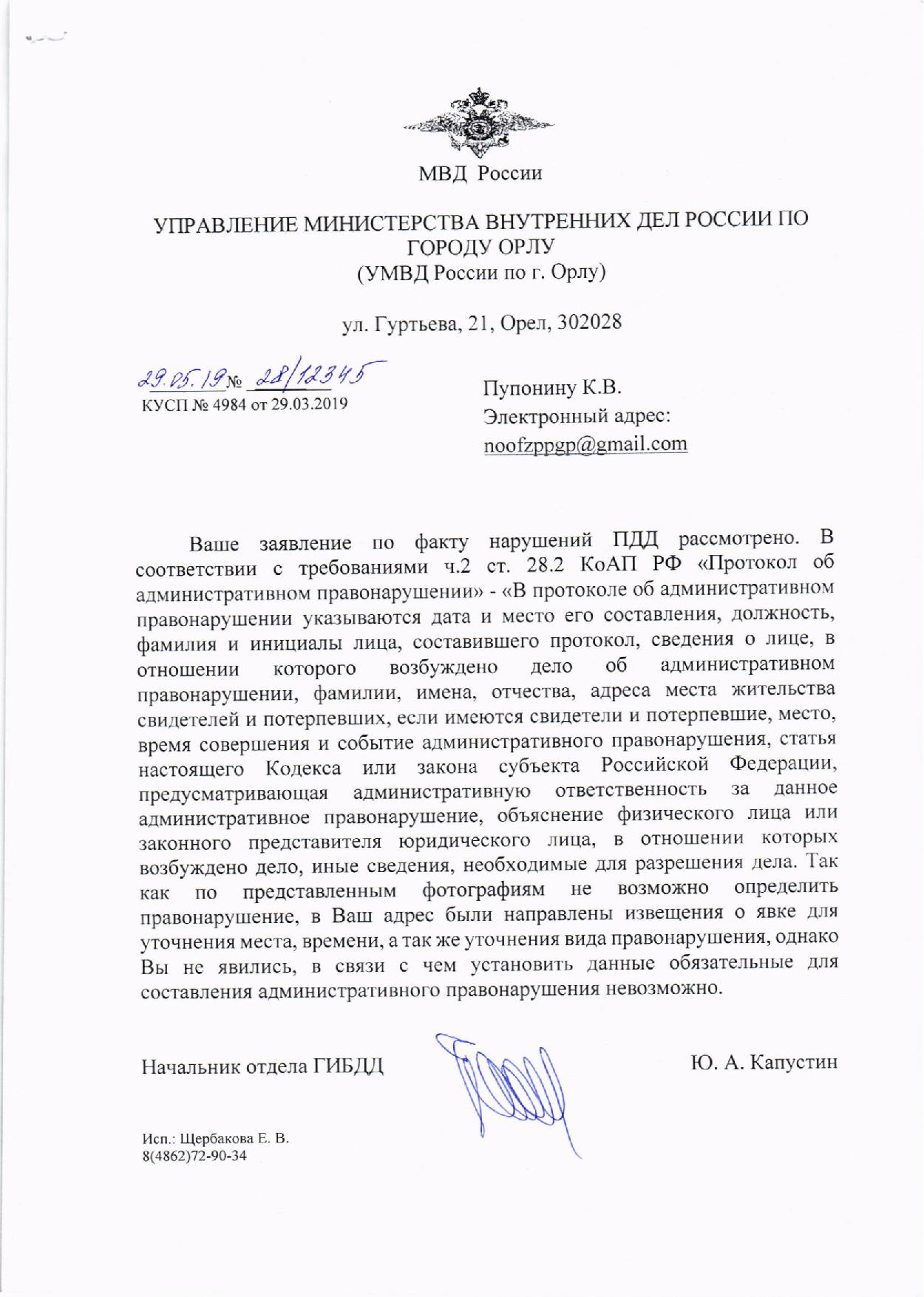 МВД России

УПРАВЛЕНИЕ МИНИСТЕРСТВА ВНУТРЕННИХ ДЕЛ РОССИИ ПО ГОРОДУ ОРЛУ
(УМВД России по г. Орлу)

ул. Гуртьева, 21, Орел, 302028

29.05.19 № 28/12345
КУСП № 4984 от 29.03.2019

Пупонину К.В.
Электронный адрес:
noofzppgp@gmail.com

Ваше заявление по факту нарушений ПДД рассмотрено. В соответствии с требованиями ч.2 ст. 28.2 КоАП РФ «Протокол об административном правонарушении» - «В протоколе об административном правонарушении указываются дата и место его составления, должность, фамилия и инициалы лица, составившего протокол, сведения о лице, в отношении которого возбуждено дело об административном правонарушении, фамилии, имена, отчества, адреса места жительства свидетелей и потерпевших, если имеются свидетели и потерпевшие, место, время совершения и событие административного правонарушения, статья настоящего Кодекса или закона субъекта Российской Федерации, предусматривающая административную ответственность за данное административное правонарушение, объяснение физического лица или законного представителя юридического лица, в отношении которых возбуждено дело, иные сведения, необходимые для разрешения дела. Так как по представленным фотографиям не возможно определить правонарушение, в Ваш адрес были направлены извещения о явке для уточнения места, времени, а так же уточнения вида правонарушения, однако Вы не явились, в связи с чем установить данные обязательные для составления административного правонарушения невозможно.

Начальник отдела ГИБДД

Ю. А. Капустин

Исп.: Щербакова Е. В.
8(4862)72-90-34